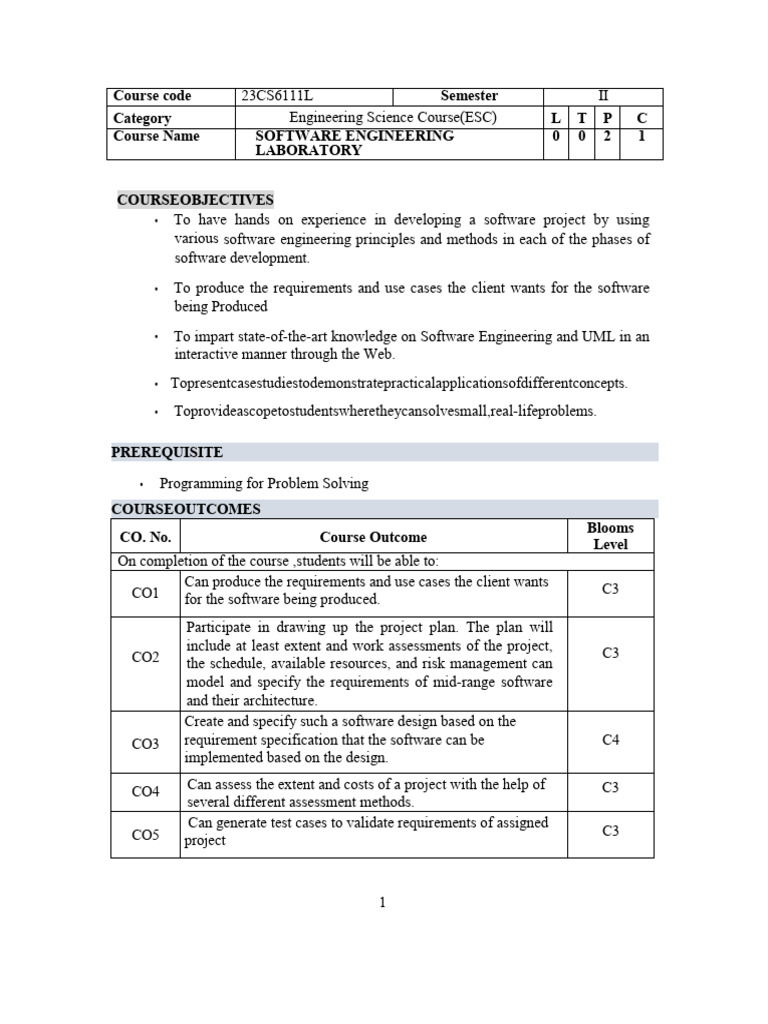 | Course code | 23CS6111L | Semester | II | | | |
|---|---|---|---|---|---|---|
| Category | Engineering Science Course(ESC) | | L | T | P | C |
| Course Name | SOFTWARE ENGINEERING LABORATORY | | 0 | 0 | 2 | 1 |

COURSEOBJECTIVES

• To have hands on experience in developing a software project by using various software engineering principles and methods in each of the phases of software development.

• To produce the requirements and use cases the client wants for the software being Produced

• To impart state-of-the-art knowledge on Software Engineering and UML in an interactive manner through the Web.

• Topresentcasestudiestodemonstratepracticalapplicationsofdifferentconcepts.

• Toprovideascopetostudentswheretheycansolvesmall,real-lifeproblems.

PREREQUISITE

• Programming for Problem Solving

COURSEOUTCOMES

| CO. No. | Course Outcome | Blooms Level |
|---|---|---|
| On completion of the course ,students will be able to: | | |
| CO1 | Can produce the requirements and use cases the client wants for the software being produced. | C3 |
| CO2 | Participate in drawing up the project plan. The plan will include at least extent and work assessments of the project, the schedule, available resources, and risk management can model and specify the requirements of mid-range software and their architecture. | C3 |
| CO3 | Create and specify such a software design based on the requirement specification that the software can be implemented based on the design. | C4 |
| CO4 | Can assess the extent and costs of a project with the help of several different assessment methods. | C3 |
| CO5 | Can generate test cases to validate requirements of assigned project | C3 |

1